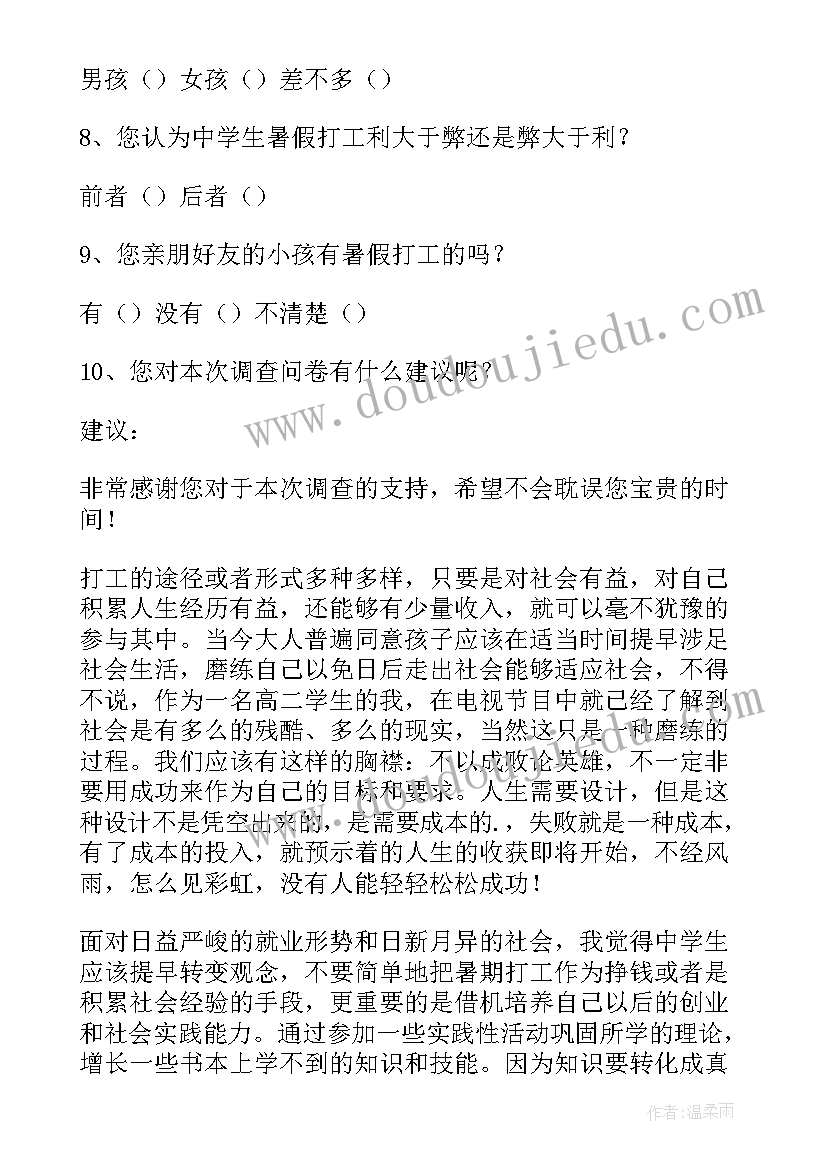 男孩（）女孩（）差不多（）

8、您认为中学生暑假打工利大于弊还是弊大于利？

前者（）后者（）

9、您亲朋好友的小孩有暑假打工的吗？

有（）没有（）不清楚（）

10、您对本次调查问卷有什么建议呢？

建议：

非常感谢您对于本次调查的支持，希望不会耽误您宝贵的时间！

打工的途径或者形式多种多样，只要是对社会有益，对自己积累人生经历有益，还能够有少量收入，就可以毫不犹豫的参与其中。当今大人普遍同意孩子应该在适当时间提早涉足社会生活，磨练自己以免日后走出社会能够适应社会，不得不说，作为一名高二学生的我，在电视节目中就已经了解到社会是有多么的残酷、多么的现实，当然这只是一种磨练的过程。我们应该有这样的胸襟：不以成败论英雄，不一定非要用成功来作为自己的目标和要求。人生需要设计，但是这种设计不是凭空出来的，是需要成本的.，失败就是一种成本，有了成本的投入，就预示着的人生的收获即将开始，不经风雨，怎么见彩虹，没有人能轻轻松松成功！

面对日益严峻的就业形势和日新月异的社会，我觉得中学生应该提早转变观念，不要简单地把暑期打工作为挣钱或者是积累社会经验的手段，更重要的是借机培养自己以后的创业和社会实践能力。通过参加一些实践性活动巩固所学的理论，增长一些书本上学不到的知识和技能。因为知识要转化成真

www.doudoujiedu.com

作者：温柔雨